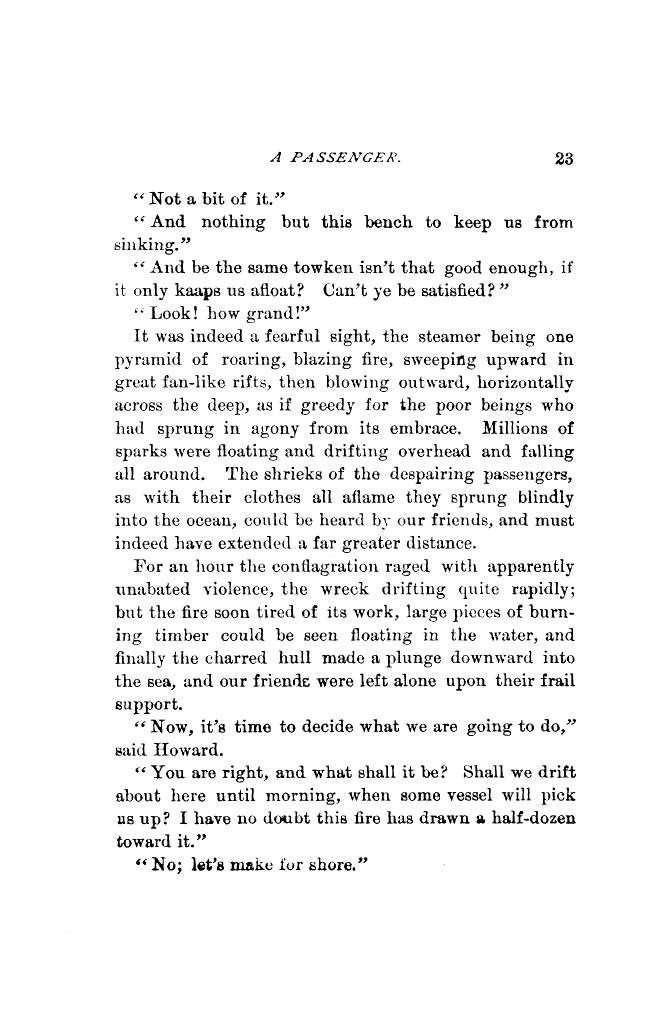 A PASSENGER.

23

"Not a bit of it."

"And nothing but this bench to keep us from sinking."

"And be the same towken isn't that good enough, if it only kaaps us afloat? Can't ye be satisfied?"

"Look! how grand!"

It was indeed a fearful sight, the steamer being one pyramid of roaring, blazing fire, sweeping upward in great fan-like rifts, then blowing outward, horizontally across the deep, as if greedy for the poor beings who had sprung in agony from its embrace. Millions of sparks were floating and drifting overhead and falling all around. The shrieks of the despairing passengers, as with their clothes all aflame they sprung blindly into the ocean, could be heard by our friends, and must indeed have extended a far greater distance.

For an hour the conflagration raged with apparently unabated violence, the wreck drifting quite rapidly; but the fire soon tired of its work, large pieces of burning timber could be seen floating in the water, and finally the charred hull made a plunge downward into the sea, and our friends were left alone upon their frail support.

"Now, it's time to decide what we are going to do," said Howard.

"You are right, and what shall it be? Shall we drift about here until morning, when some vessel will pick us up? I have no doubt this fire has drawn a half-dozen toward it."

"No; let's make for shore."